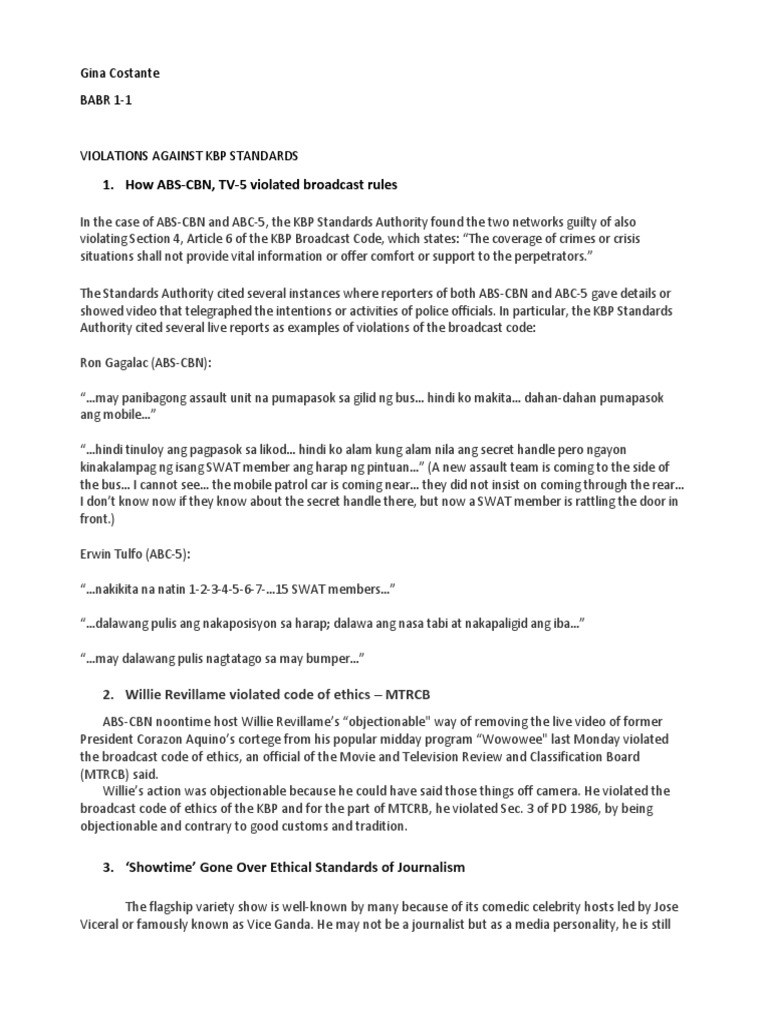 Gina Costante

BABR 1-1

VIOLATIONS AGAINST KBP STANDARDS

1. How ABS-CBN, TV-5 violated broadcast rules

In the case of ABS-CBN and ABC-5, the KBP Standards Authority found the two networks guilty of also violating Section 4, Article 6 of the KBP Broadcast Code, which states: “The coverage of crimes or crisis situations shall not provide vital information or offer comfort or support to the perpetrators.”

The Standards Authority cited several instances where reporters of both ABS-CBN and ABC-5 gave details or showed video that telegraphed the intentions or activities of police officials. In particular, the KBP Standards Authority cited several live reports as examples of violations of the broadcast code:

Ron Gagalac (ABS-CBN):

“...may panibagong assault unit na pumapasok sa gilid ng bus... hindi ko makita... dahan-dahan pumapasok ang mobile...”

“...hindi tinuloy ang pagpasok sa likod... hindi ko alam kung alam nila ang secret handle pero ngayon kinakalampag ng isang SWAT member ang harap ng pintuan...” (A new assault team is coming to the side of the bus... I cannot see... the mobile patrol car is coming near... they did not insist on coming through the rear... I don’t know now if they know about the secret handle there, but now a SWAT member is rattling the door in front.)

Erwin Tulfo (ABC-5):

“...nakikita na natin 1-2-3-4-5-6-7-...15 SWAT members...”

“...dalawang pulis ang nakaposisyon sa harap; dalawa ang nasa tabi at nakapaligid ang iba...”

“...may dalawang pulis nagtatago sa may bumper...”

2. Willie Revillame violated code of ethics – MTRCB

ABS-CBN noontime host Willie Revillame’s “objectionable" way of removing the live video of former President Corazon Aquino’s cortege from his popular midday program “Wowowee" last Monday violated the broadcast code of ethics, an official of the Movie and Television Review and Classification Board (MTRCB) said.

Willie’s action was objectionable because he could have said those things off camera. He violated the broadcast code of ethics of the KBP and for the part of MTCRB, he violated Sec. 3 of PD 1986, by being objectionable and contrary to good customs and tradition.

3. ‘Showtime’ Gone Over Ethical Standards of Journalism

The flagship variety show is well-known by many because of its comedic celebrity hosts led by Jose Viceral or famously known as Vice Ganda. He may not be a journalist but as a media personality, he is still